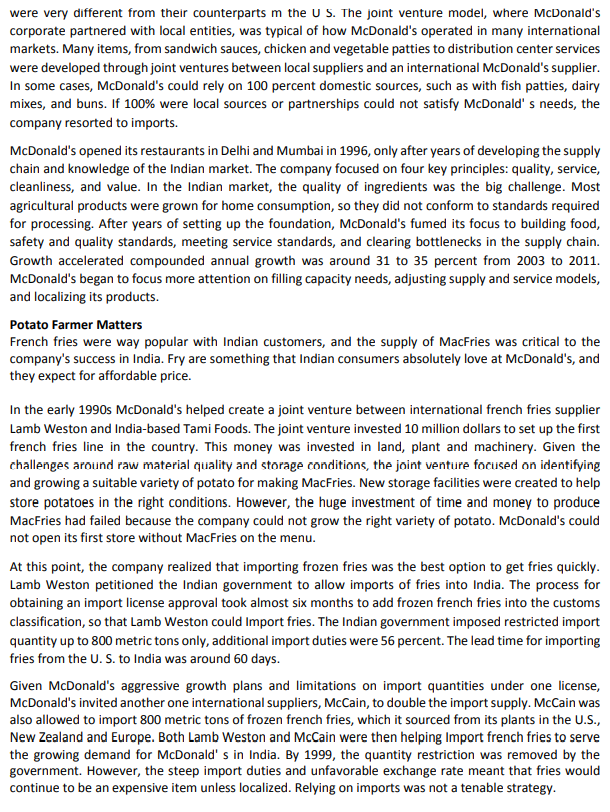 were very different from their counterparts m the U S. The joint venture model, where McDonald's corporate partnered with local entities, was typical of how McDonald's operated in many international markets. Many items, from sandwich sauces, chicken and vegetable patties to distribution center services were developed through joint ventures between local suppliers and an international McDonald's supplier. In some cases, McDonald's could rely on 100 percent domestic sources, such as with fish patties, dairy mixes, and buns. If 100% were local sources or partnerships could not satisfy McDonald' s needs, the company resorted to imports.

McDonald's opened its restaurants in Delhi and Mumbai in 1996, only after years of developing the supply chain and knowledge of the Indian market. The company focused on four key principles: quality, service, cleanliness, and value. In the Indian market, the quality of ingredients was the big challenge. Most agricultural products were grown for home consumption, so they did not conform to standards required for processing. After years of setting up the foundation, McDonald's fumed its focus to building food, safety and quality standards, meeting service standards, and clearing bottlenecks in the supply chain. Growth accelerated compounded annual growth was around 31 to 35 percent from 2003 to 2011. McDonald's began to focus more attention on filling capacity needs, adjusting supply and service models, and localizing its products.

Potato Farmer Matters
French fries were way popular with Indian customers, and the supply of MacFries was critical to the company's success in India. Fry are something that Indian consumers absolutely love at McDonald's, and they expect for affordable price.

In the early 1990s McDonald's helped create a joint venture between international french fries supplier Lamb Weston and India-based Tami Foods. The joint venture invested 10 million dollars to set up the first french fries line in the country. This money was invested in land, plant and machinery. Given the challenges around raw material quality and storage conditions, the joint venture focused on identifying and growing a suitable variety of potato for making MacFries. New storage facilities were created to help store potatoes in the right conditions. However, the huge investment of time and money to produce MacFries had failed because the company could not grow the right variety of potato. McDonald's could not open its first store without MacFries on the menu.

At this point, the company realized that importing frozen fries was the best option to get fries quickly. Lamb Weston petitioned the Indian government to allow imports of fries into India. The process for obtaining an import license approval took almost six months to add frozen french fries into the customs classification, so that Lamb Weston could Import fries. The Indian government imposed restricted import quantity up to 800 metric tons only, additional import duties were 56 percent. The lead time for importing fries from the U. S. to India was around 60 days.

Given McDonald's aggressive growth plans and limitations on import quantities under one license, McDonald's invited another one international suppliers, McCain, to double the import supply. McCain was also allowed to import 800 metric tons of frozen french fries, which it sourced from its plants in the U.S., New Zealand and Europe. Both Lamb Weston and McCain were then helping Import french fries to serve the growing demand for McDonald' s in India. By 1999, the quantity restriction was removed by the government. However, the steep import duties and unfavorable exchange rate meant that fries would continue to be an expensive item unless localized. Relying on imports was not a tenable strategy.